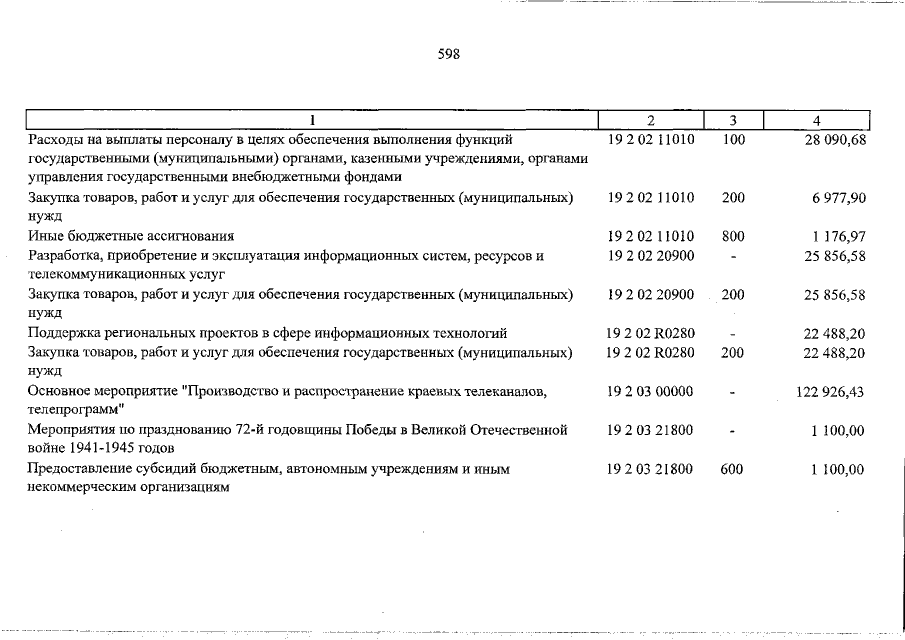 598

| 1 | 2 | 3 | 4 |
|---|---|---|---|
| Расходы на выплаты персоналу в целях обеспечения выполнения функций государственными (муниципальными) органами, казенными учреждениями, органами управления государственными внебюджетными фондами | 19 2 02 11010 | 100 | 28 090,68 |
| Закупка товаров, работ и услуг для обеспечения государственных (муниципальных) нужд | 19 2 02 11010 | 200 | 6 977,90 |
| Иные бюджетные ассигнования | 19 2 02 11010 | 800 | 1 176,97 |
| Разработка, приобретение и эксплуатация информационных систем, ресурсов и телекоммуникационных услуг | 19 2 02 20900 | - | 25 856,58 |
| Закупка товаров, работ и услуг для обеспечения государственных (муниципальных) нужд | 19 2 02 20900 | 200 | 25 856,58 |
| Поддержка региональных проектов в сфере информационных технологий | 19 2 02 R0280 | - | 22 488,20 |
| Закупка товаров, работ и услуг для обеспечения государственных (муниципальных) нужд | 19 2 02 R0280 | 200 | 22 488,20 |
| Основное мероприятие "Производство и распространение краевых телеканалов, телепрограмм" | 19 2 03 00000 | - | 122 926,43 |
| Мероприятия по празднованию 72-й годовщины Победы в Великой Отечественной войне 1941-1945 годов | 19 2 03 21800 | - | 1 100,00 |
| Предоставление субсидий бюджетным, автономным учреждениям и иным некоммерческим организациям | 19 2 03 21800 | 600 | 1 100,00 |